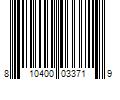 8 10400 03371 9